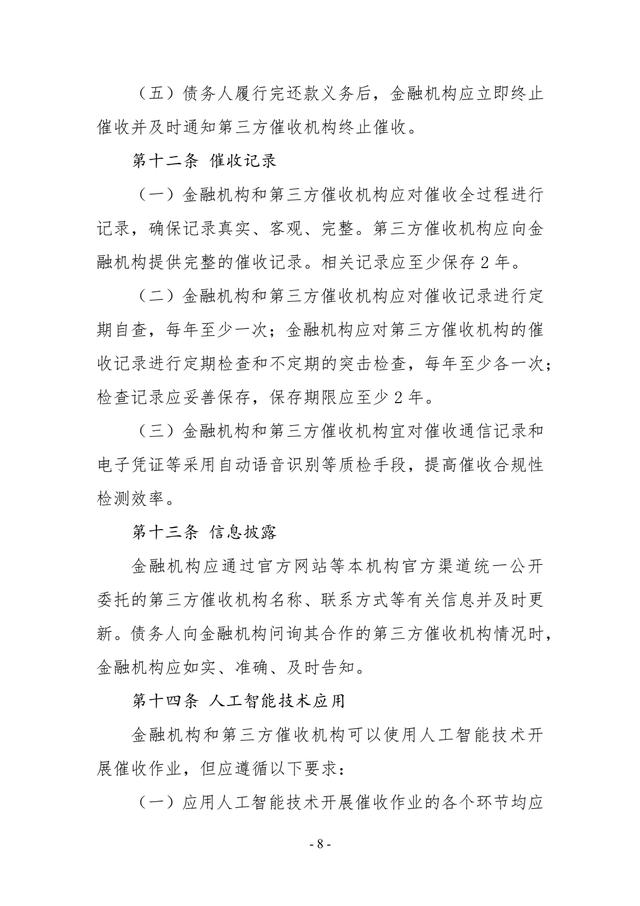 （五）债务人履行完还款义务后，金融机构应立即终止催收并及时通知第三方催收机构终止催收。

第十二条 催收记录

（一）金融机构和第三方催收机构应对催收全过程进行记录，确保记录真实、客观、完整。第三方催收机构应向金融机构提供完整的催收记录。相关记录应至少保存2年。

（二）金融机构和第三方催收机构应对催收记录进行定期自查，每年至少一次；金融机构应对第三方催收机构的催收记录进行定期检查和不定期的突击检查，每年至少各一次；检查记录应妥善保存，保存期限应至少2年。

（三）金融机构和第三方催收机构宜对催收通信记录和电子凭证等采用自动语音识别等质检手段，提高催收合规性检测效率。

第十三条 信息披露

金融机构应通过官方网站等本机构官方渠道统一公开委托的第三方催收机构名称、联系方式等有关信息并及时更新。债务人向金融机构问询其合作的第三方催收机构情况时，金融机构应如实、准确、及时告知。

第十四条 人工智能技术应用

金融机构和第三方催收机构可以使用人工智能技术开展催收作业，但应遵循以下要求：

（一）应用人工智能技术开展催收作业的各个环节均应

- 8 -